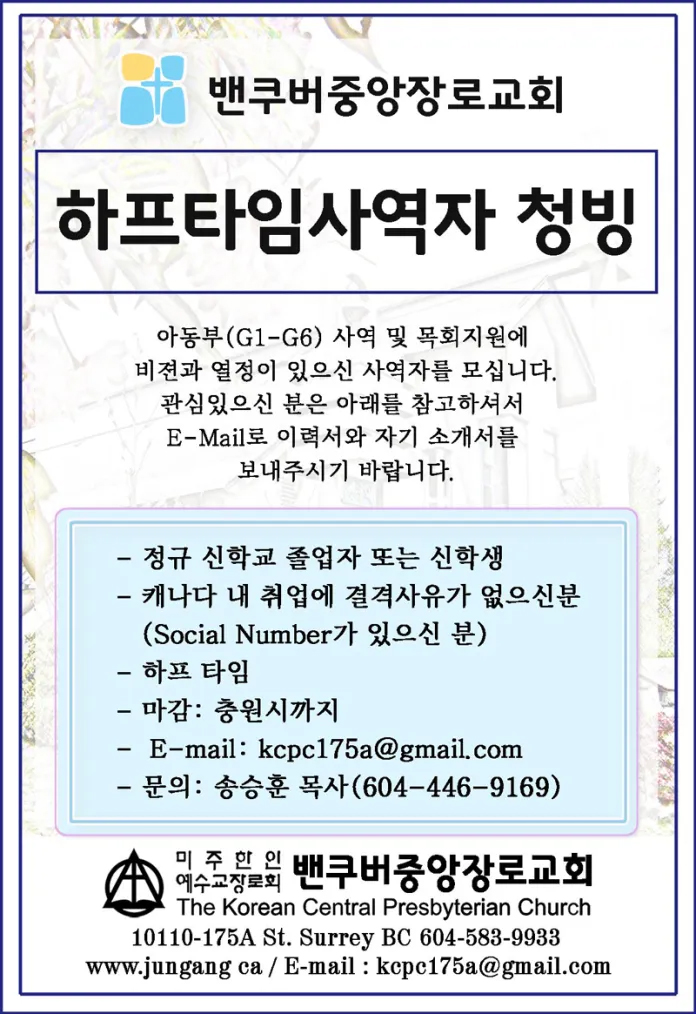 밴쿠버중앙장로교회

하프타임사역자 청빙

아동부(G1-G6) 사역 및 목회지원에 비젼과 열정이 있으신 사역자를 모십니다. 관심있으신 분은 아래를 참고하셔서 E-Mail로 이력서와 자기 소개서를 보내주시기 바랍니다.

- 정규 신학교 졸업자 또는 신학생
- 캐나다 내 취업에 결격사유가 없으신분 (Social Number가 있으신 분)
- 하프 타임
- 마감: 충원시까지
- E-mail: kcpc175a@gmail.com
- 문의: 송승훈 목사(604-446-9169)

미주한인 예수교장로회 밴쿠버중앙장로교회
The Korean Central Presbyterian Church
10110-175A St. Surrey BC 604-583-9933
www.jungang ca / E-mail : kcpc175a@gmail.com